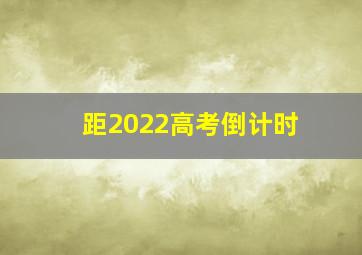 距2022高考倒计时